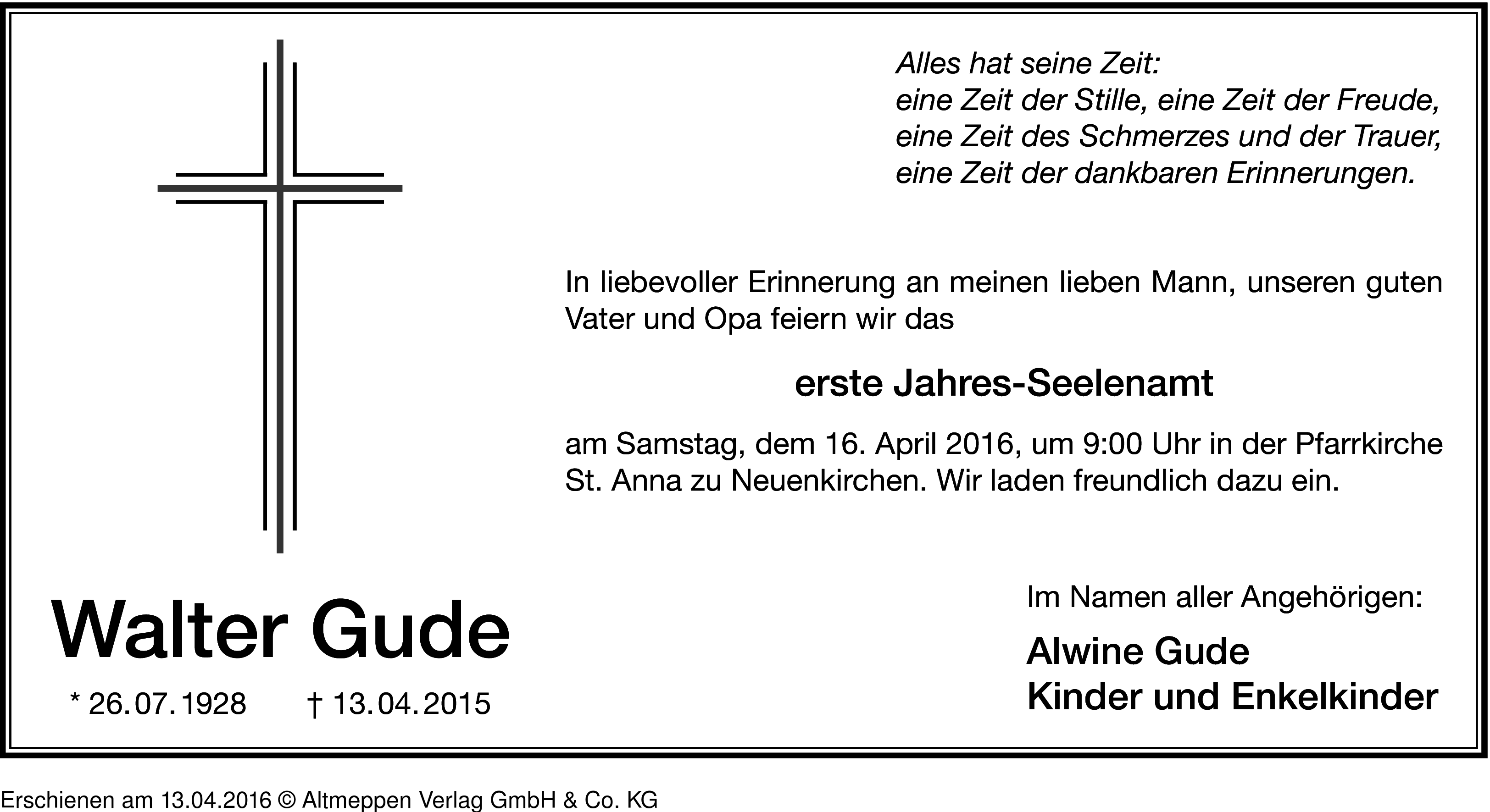 Alles hat seine Zeit:
eine Zeit der Stille, eine Zeit der Freude,
eine Zeit des Schmerzes und der Trauer,
eine Zeit der dankbaren Erinnerungen.

In liebevoller Erinnerung an meinen lieben Mann, unseren guten Vater und Opa feiern wir das

erste Jahres-Seelenamt

am Samstag, dem 16. April 2016, um 9:00 Uhr in der Pfarrkirche St. Anna zu Neuenkirchen. Wir laden freundlich dazu ein.

Walter Gude

* 26.07.1928 † 13.04.2015

Im Namen aller Angehörigen:

Alwine Gude
Kinder und Enkelkinder

Erschienen am 13.04.2016 © Altmeppen Verlag GmbH & Co. KG